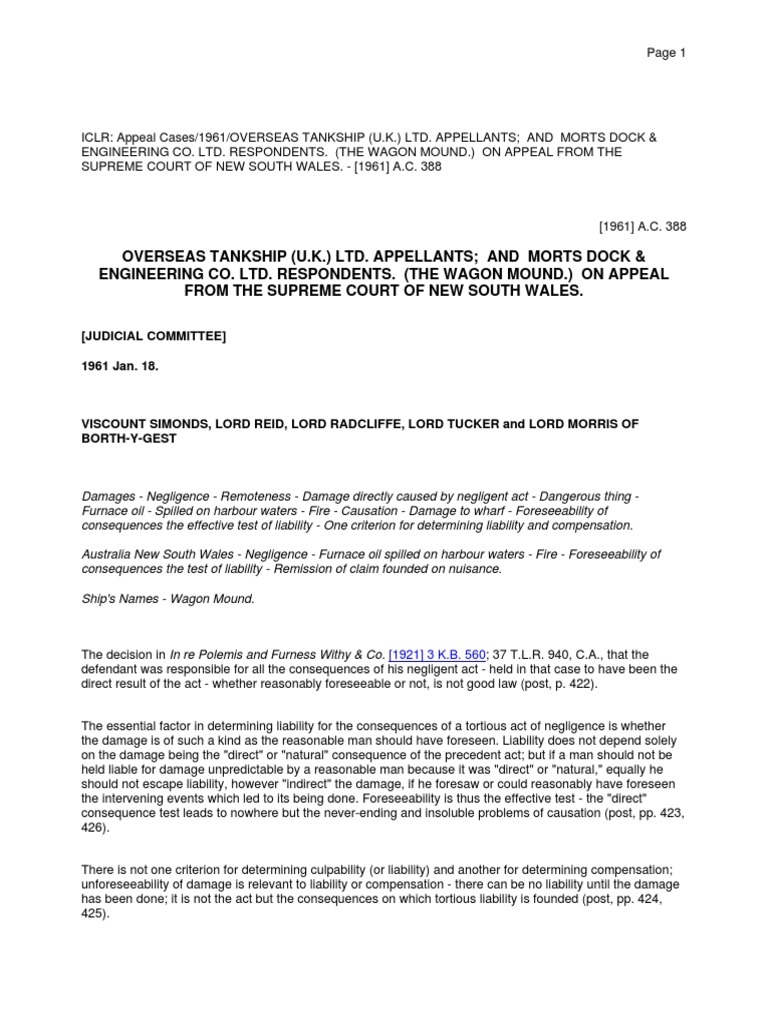 Page 1

ICLR: Appeal Cases/1961/OVERSEAS TANKSHIP (U.K.) LTD. APPELLANTS; AND MORTS DOCK & ENGINEERING CO. LTD. RESPONDENTS. (THE WAGON MOUND.) ON APPEAL FROM THE SUPREME COURT OF NEW SOUTH WALES. - [1961] A.C. 388

[1961] A.C. 388

OVERSEAS TANKSHIP (U.K.) LTD. APPELLANTS; AND MORTS DOCK & ENGINEERING CO. LTD. RESPONDENTS. (THE WAGON MOUND.) ON APPEAL FROM THE SUPREME COURT OF NEW SOUTH WALES.

[JUDICIAL COMMITTEE]

1961 Jan. 18.

VISCOUNT SIMONDS, LORD REID, LORD RADCLIFFE, LORD TUCKER and LORD MORRIS OF BORTH-Y-GEST

Damages - Negligence - Remoteness - Damage directly caused by negligent act - Dangerous thing - Furnace oil - Spilled on harbour waters - Fire - Causation - Damage to wharf - Foreseeability of consequences the effective test of liability - One criterion for determining liability and compensation.

Australia New South Wales - Negligence - Furnace oil spilled on harbour waters - Fire - Foreseeability of consequences the test of liability - Remission of claim founded on nuisance.

Ship's Names - Wagon Mound.

The decision in In re Polemis and Furness Withy & Co. [1921] 3 K.B. 560; 37 T.L.R. 940, C.A., that the defendant was responsible for all the consequences of his negligent act - held in that case to have been the direct result of the act - whether reasonably foreseeable or not, is not good law (post, p. 422).

The essential factor in determining liability for the consequences of a tortious act of negligence is whether the damage is of such a kind as the reasonable man should have foreseen. Liability does not depend solely on the damage being the "direct" or "natural" consequence of the precedent act; but if a man should not be held liable for damage unpredictable by a reasonable man because it was "direct" or "natural," equally he should not escape liability, however "indirect" the damage, if he foresaw or could reasonably have foreseen the intervening events which led to its being done. Foreseeability is thus the effective test - the "direct" consequence test leads to nowhere but the never-ending and insoluble problems of causation (post, pp. 423, 426).

There is not one criterion for determining culpability (or liability) and another for determining compensation; unforeseeability of damage is relevant to liability or compensation - there can be no liability until the damage has been done; it is not the act but the consequences on which tortious liability is founded (post, pp. 424, 425).